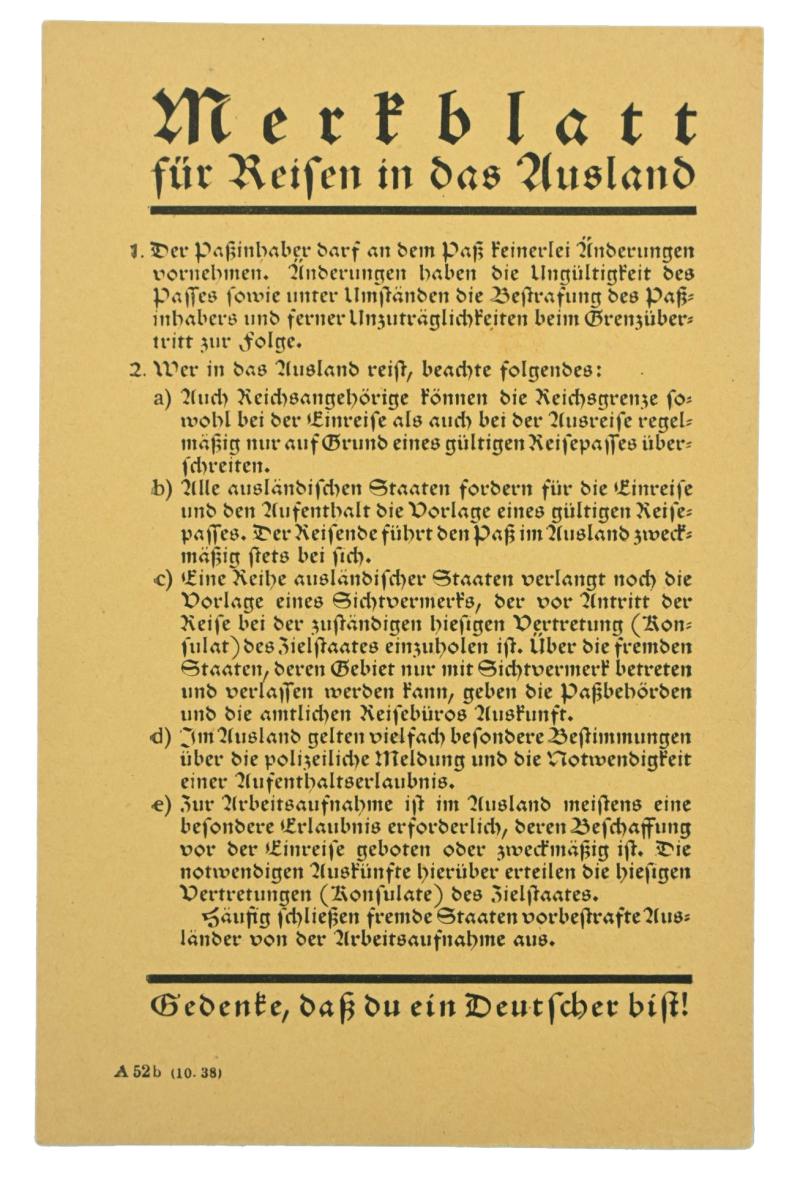 Merkblatt
für Reisen in das Ausland

1. Der Paßinhaber darf an dem Paß keinerlei Änderungen vornehmen. Änderungen haben die Ungültigkeit des Passes sowie unter Umständen die Bestrafung des Paßinhabers und ferner Unzuträglichkeiten beim Grenzübertritt zur Folge.

2. Wer in das Ausland reist, beachte folgendes:

a) Auch Reichsangehörige können die Reichsgrenze sowohl bei der Einreise als auch bei der Ausreise regelmäßig nur auf Grund eines gültigen Reisepasses überschreiten.

b) Alle ausländischen Staaten fordern für die Einreise und den Aufenthalt die Vorlage eines gültigen Reisepasses. Der Reisende führt den Paß im Ausland zweckmäßig stets bei sich.

c) Eine Reihe ausländischer Staaten verlangt noch die Vorlage eines Sichtvermerks, der vor Antritt der Reise bei der zuständigen hiesigen Vertretung (Konsulat) des Zielstaates einzuholen ist. Über die fremden Staaten, deren Gebiet nur mit Sichtvermerk betreten und verlassen werden kann, geben die Paßbehörden und die amtlichen Reisebüros Auskunft.

d) Im Ausland gelten vielfach besondere Bestimmungen über die polizeiliche Meldung und die Notwendigkeit einer Aufenthaltserlaubnis.

e) Zur Arbeitsaufnahme ist im Ausland meistens eine besondere Erlaubnis erforderlich, deren Beschaffung vor der Einreise geboten oder zweckmäßig ist. Die notwendigen Auskünfte hierüber erteilen die hiesigen Vertretungen (Konsulate) des Zielstaates.

Häufig schließen fremde Staaten vorbestrafte Ausländer von der Arbeitsaufnahme aus.

Gedenke, daß du ein Deutscher bist!

A 52b (10. 38)